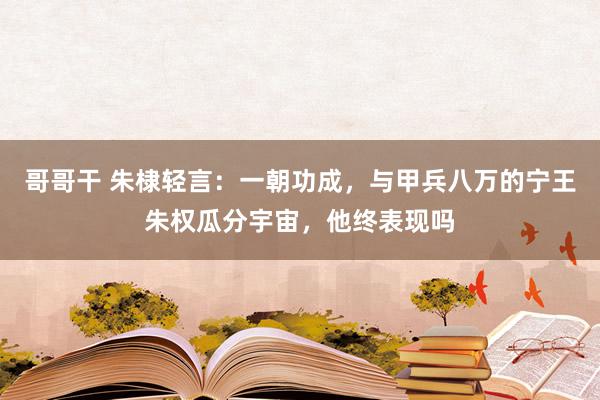 哥哥干 朱棣轻言：一朝功成，与甲兵八万的宁王朱权瓜分宇宙，他终表现吗